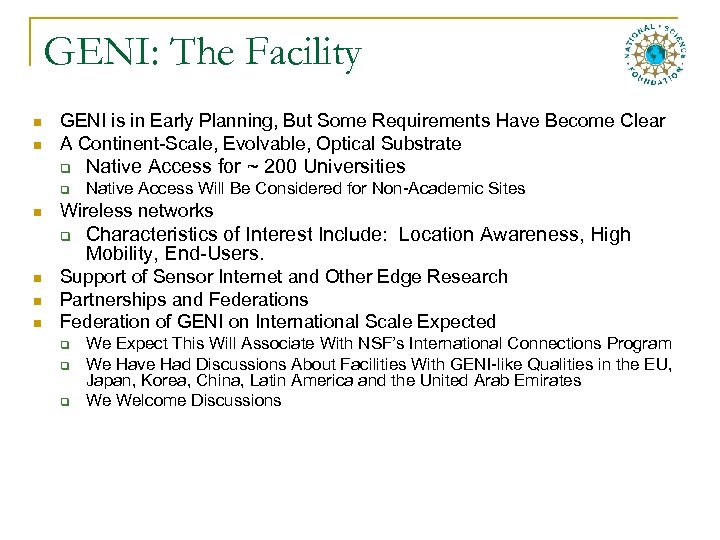 GENI: The Facility

NATIONAL SCIENCE FOUNDATION

- GENI is in Early Planning, But Some Requirements Have Become Clear
- A Continent-Scale, Evolvable, Optical Substrate
  - Native Access for ~ 200 Universities
  - Native Access Will Be Considered for Non-Academic Sites
- Wireless networks
  - Characteristics of Interest Include: Location Awareness, High Mobility, End-Users.
- Support of Sensor Internet and Other Edge Research
- Partnerships and Federations
- Federation of GENI on International Scale Expected
  - We Expect This Will Associate With NSF's International Connections Program
  - We Have Had Discussions About Facilities With GENI-like Qualities in the EU, Japan, Korea, China, Latin America and the United Arab Emirates
  - We Welcome Discussions